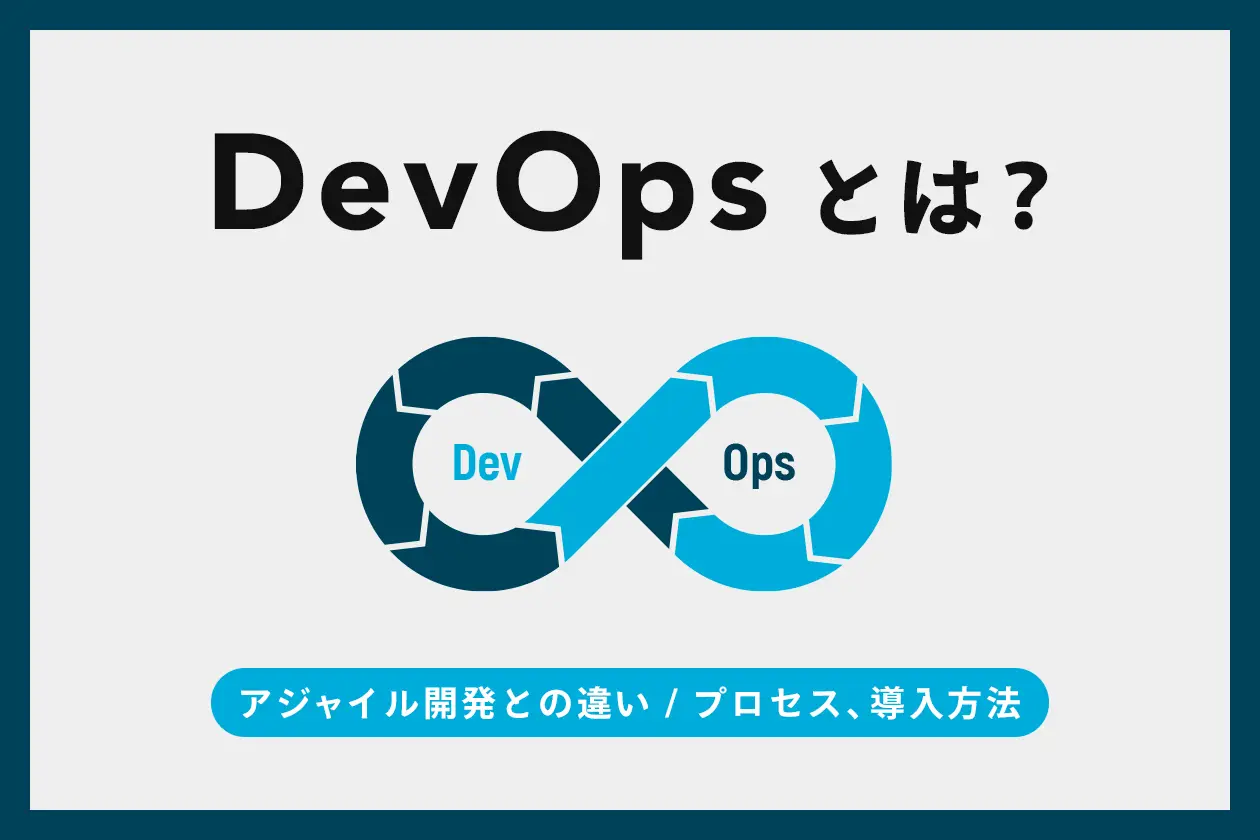 DevOps とは？

Dev

Ops

アジャイル開発との違い / プロセス、導入方法